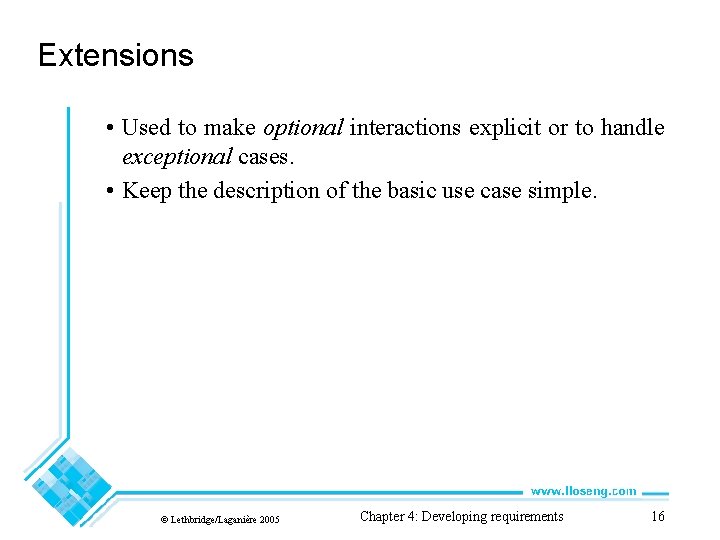 Extensions

• Used to make optional interactions explicit or to handle exceptional cases.

• Keep the description of the basic use case simple.

www.lloseng.com

© Lethbridge/Laganière 2005

Chapter 4: Developing requirements

16